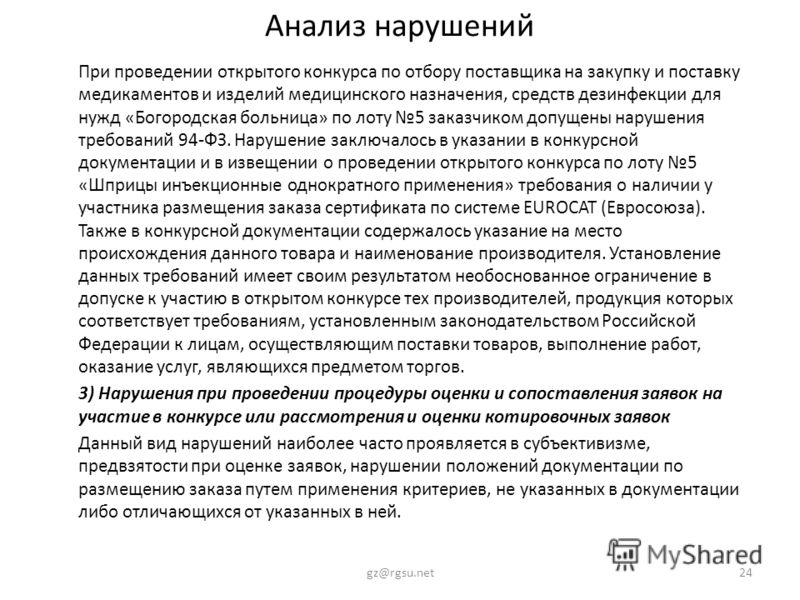 Анализ нарушений

При проведении открытого конкурса по отбору поставщика на закупку и поставку медикаментов и изделий медицинского назначения, средств дезинфекции для нужд «Богородская больница» по лоту №5 заказчиком допущены нарушения требований 94-ФЗ. Нарушение заключалось в указании в конкурсной документации и в извещении о проведении открытого конкурса по лоту №5 «Шприцы инъекционные однократного применения» требования о наличии у участника размещения заказа сертификата по системе EUROCAT (Евросоюза). Также в конкурсной документации содержалось указание на место происхождения данного товара и наименование производителя. Установление данных требований имеет своим результатом необоснованное ограничение в допуске к участию в открытом конкурсе тех производителей, продукция которых соответствует требованиям, установленным законодательством Российской Федерации к лицам, осуществляющим поставки товаров, выполнение работ, оказание услуг, являющихся предметом торгов.

3) Нарушения при проведении процедуры оценки и сопоставления заявок на участие в конкурсе или рассмотрения и оценки котировочных заявок

Данный вид нарушений наиболее часто проявляется в субъективизме, предвзятости при оценке заявок, нарушении положений документации по размещению заказа путем применения критериев, не указанных в документации либо отличающихся от указанных в ней.

MyShared

gz@rgsu.net

24